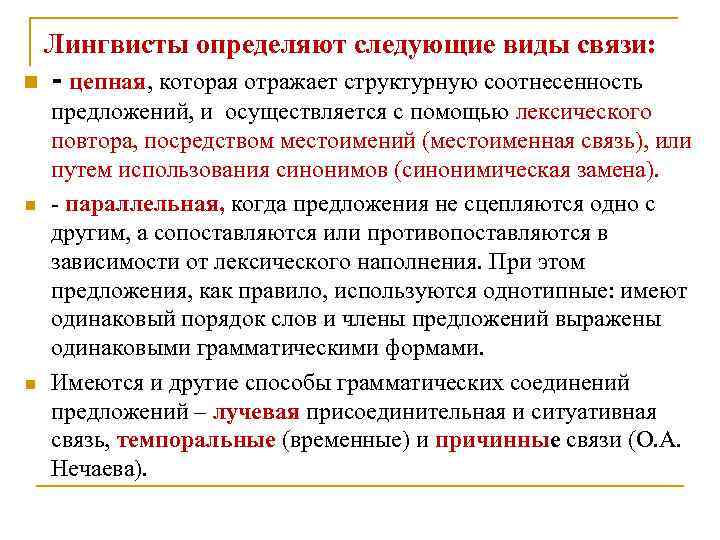 Лингвисты определяют следующие виды связи:

- цепная, которая отражает структурную соотнесенность предложений, и осуществляется с помощью лексического повтора, посредством местоимений (местоименная связь), или путем использования синонимов (синонимическая замена).

- параллельная, когда предложения не сцепляются одно с другим, а сопоставляются или противопоставляются в зависимости от лексического наполнения. При этом предложения, как правило, используются однотипные: имеют одинаковый порядок слов и члены предложений выражены одинаковыми грамматическими формами.

Имеются и другие способы грамматических соединений предложений – лучевая присоединительная и ситуативная связь, темпоральные (временные) и причинные связи (О.А. Нечаева).